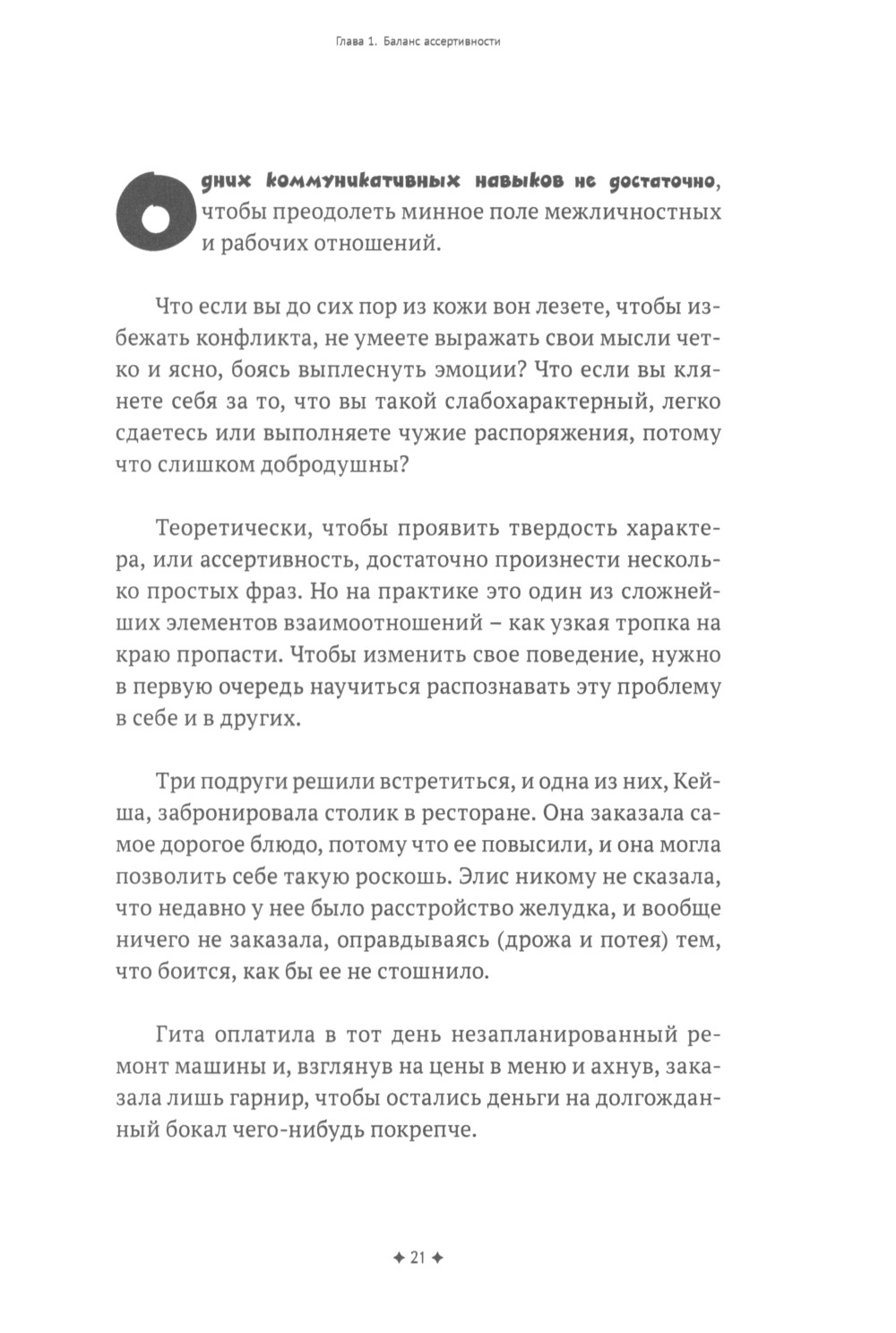 Глава 1. Баланс ассертивности

Одних коммуникативных навыков не достаточно, чтобы преодолеть минное поле межличностных и рабочих отношений.

Что если вы до сих пор из кожи вон лезете, чтобы избежать конфликта, не умеете выражать свои мысли четко и ясно, боясь выплеснуть эмоции? Что если вы клянете себя за то, что вы такой слабохарактерный, легко сдаетесь или выполняете чужие распоряжения, потому что слишком добродушны?

Теоретически, чтобы проявить твердость характера, или ассертивность, достаточно произнести несколько простых фраз. Но на практике это один из сложнейших элементов взаимоотношений – как узкая тропка на краю пропасти. Чтобы изменить свое поведение, нужно в первую очередь научиться распознавать эту проблему в себе и в других.

Три подруги решили встретиться, и одна из них, Кейша, забронировала столик в ресторане. Она заказала самое дорогое блюдо, потому что ее повысили, и она могла позволить себе такую роскошь. Элис никому не сказала, что недавно у нее было расстройство желудка, и вообще ничего не заказала, оправдываясь (дрожа и потея) тем, что боится, как бы ее не стошнило.

Гита оплатила в тот день незапланированный ремонт машины и, взглянув на цены в меню и ахнув, заказала лишь гарнир, чтобы остались деньги на долгожданный бокал чего-нибудь покрепче.

✦ 21 ✦